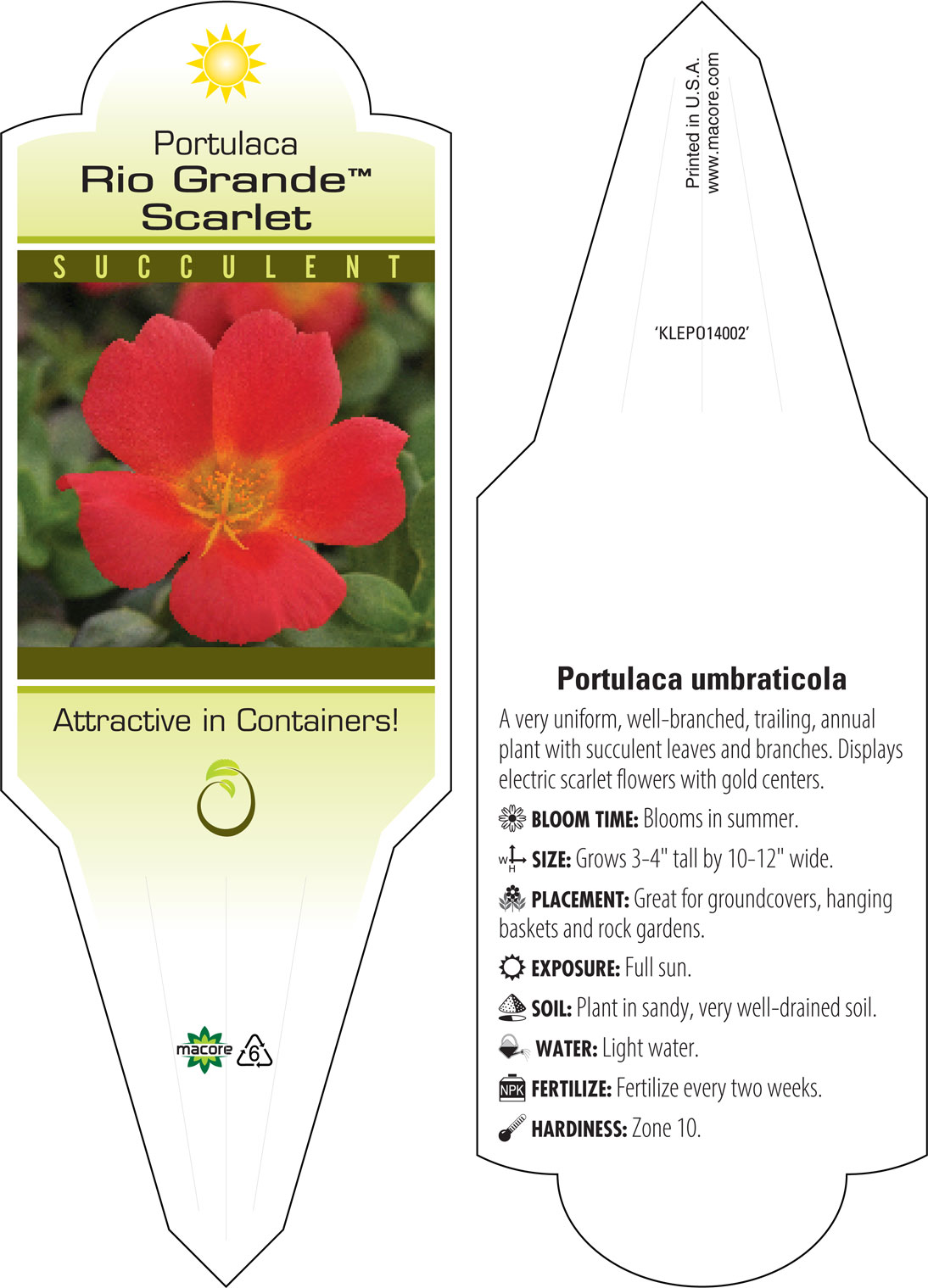 Portulaca
Rio Grande™
Scarlet

SUCCULENT

Attractive in Containers!

macore 6

Printed in U.S.A.
www.macore.com

'KLEPO14002'

Portulaca umbraticola

A very uniform, well-branched, trailing, annual plant with succulent leaves and branches. Displays electric scarlet flowers with gold centers.

BLOOM TIME: Blooms in summer.

W H SIZE: Grows 3-4" tall by 10-12" wide.

PLACEMENT: Great for groundcovers, hanging baskets and rock gardens.

EXPOSURE: Full sun.

SOIL: Plant in sandy, very well-drained soil.

WATER: Light water.

NPK FERTILIZE: Fertilize every two weeks.

HARDINESS: Zone 10.